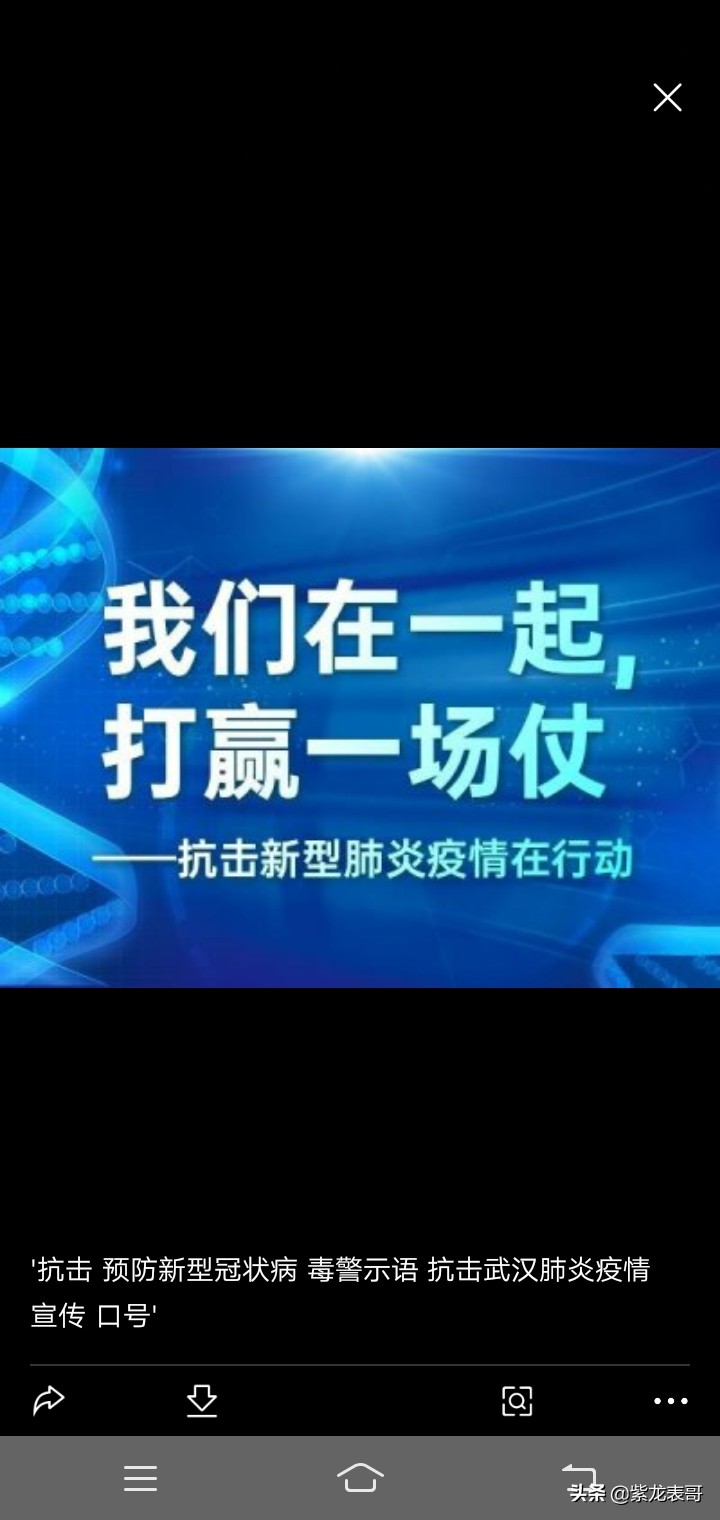 我们在一起，
打赢一场仗
——抗击新型肺炎疫情在行动

'抗击 预防新型冠状病 毒警示语 抗击武汉肺炎疫情宣传 口号'

头条 @紫龙表哥